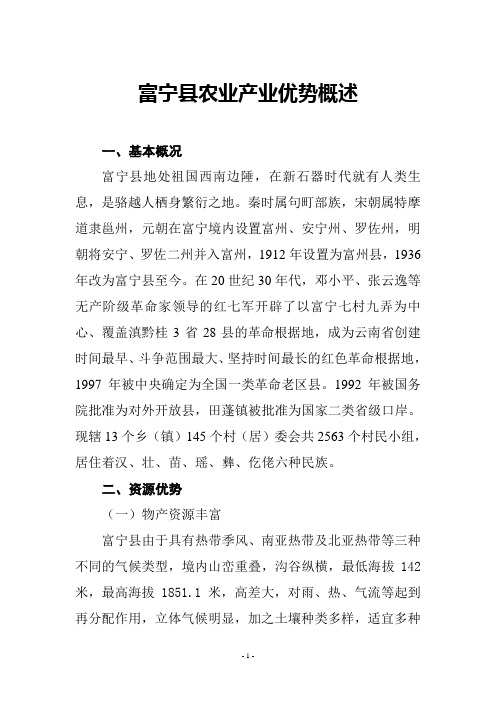 富宁县农业产业优势概述

一、基本概况

富宁县地处祖国西南边陲，在新石器时代就有人类生息，是骆越人栖身繁衍之地。秦时属句町部族，宋朝属特摩道隶邕州，元朝在富宁境内设置富州、安宁州、罗佐州，明朝将安宁、罗佐二州并入富州，1912 年设置为富州县，1936 年改为富宁县至今。在 20 世纪 30 年代，邓小平、张云逸等无产阶级革命家领导的红七军开辟了以富宁七村九弄为中心、覆盖滇黔桂 3 省 28 县的革命根据地，成为云南省创建时间最早、斗争范围最大、坚持时间最长的红色革命根据地，1997 年被中央确定为全国一类革命老区县。1992 年被国务院批准为对外开放县，田蓬镇被批准为国家二类省级口岸。现辖 13 个乡（镇）145 个村（居）委会共 2563 个村民小组，居住着汉、壮、苗、瑶、彝、仡佬六种民族。

二、资源优势

（一）物产资源丰富

富宁县由于具有热带季风、南亚热带及北亚热带等三种不同的气候类型，境内山峦重叠，沟谷纵横，最低海拔 142 米，最高海拔 1851.1 米，高差大，对雨、热、气流等起到再分配作用，立体气候明显，加之土壤种类多样，适宜多种

- 1 -